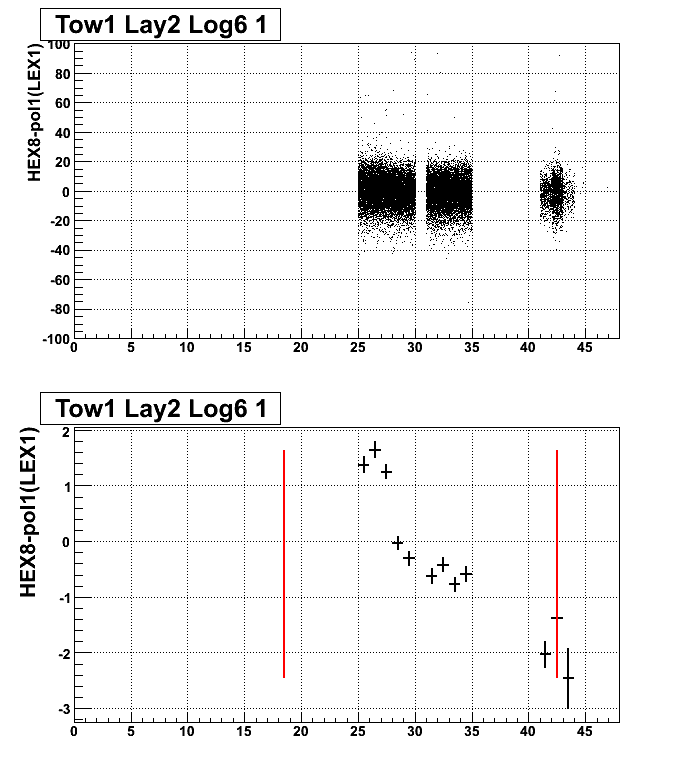 Tow1 Lay2 Log6 1

HEX8-pol1(LEX1)

100
80
60
40
20
0
-20
-40
-60
-80
-100

0 5 10 15 20 25 30 35 40 45

Tow1 Lay2 Log6 1

HEX8-pol1(LEX1)

2
1
0
-1
-2
-3

0 5 10 15 20 25 30 35 40 45